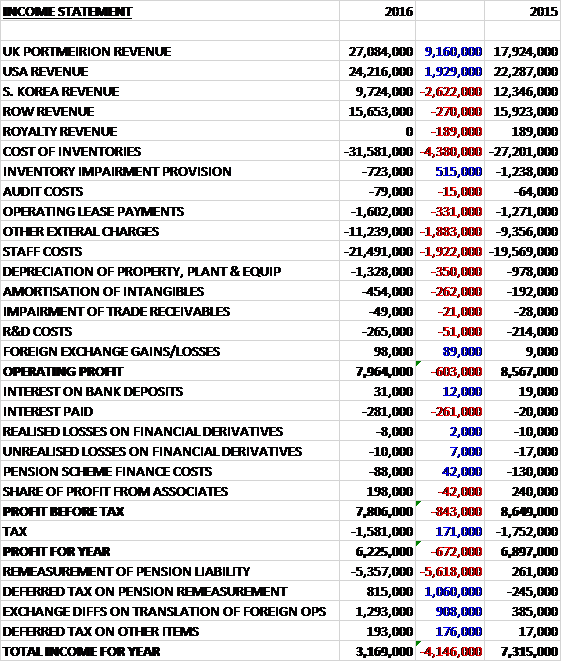 | INCOME STATEMENT | 2016 | | 2015 |
|---|---|---|---|
| | | | |
| UK PORTMEIRION REVENUE | 27,084,000 | 9,160,000 | 17,924,000 |
| USA REVENUE | 24,216,000 | 1,929,000 | 22,287,000 |
| S. KOREA REVENUE | 9,724,000 | -2,622,000 | 12,346,000 |
| ROW REVENUE | 15,653,000 | -270,000 | 15,923,000 |
| ROYALTY REVENUE | 0 | -189,000 | 189,000 |
| COST OF INVENTORIES | -31,581,000 | -4,380,000 | -27,201,000 |
| INVENTORY IMPAIRMENT PROVISION | -723,000 | 515,000 | -1,238,000 |
| AUDIT COSTS | -79,000 | -15,000 | -64,000 |
| OPERATING LEASE PAYMENTS | -1,602,000 | -331,000 | -1,271,000 |
| OTHER EXTERAL CHARGES | -11,239,000 | -1,883,000 | -9,356,000 |
| STAFF COSTS | -21,491,000 | -1,922,000 | -19,569,000 |
| DEPRECIATION OF PROPERTY, PLANT & EQUIP | -1,328,000 | -350,000 | -978,000 |
| AMORTISATION OF INTANGIBLES | -454,000 | -262,000 | -192,000 |
| IMPAIRMENT OF TRADE RECEIVABLES | -49,000 | -21,000 | -28,000 |
| R&D COSTS | -265,000 | -51,000 | -214,000 |
| FOREIGN EXCHANGE GAINS/LOSSES | 98,000 | 89,000 | 9,000 |
| OPERATING PROFIT | 7,964,000 | -603,000 | 8,567,000 |
| INTEREST ON BANK DEPOSITS | 31,000 | 12,000 | 19,000 |
| INTEREST PAID | -281,000 | -261,000 | -20,000 |
| REALISED LOSSES ON FINANCIAL DERIVATIVES | -8,000 | 2,000 | -10,000 |
| UNREALISED LOSSES ON FINANCIAL DERIVATIVES | -10,000 | 7,000 | -17,000 |
| PENSION SCHEME FINANCE COSTS | -88,000 | 42,000 | -130,000 |
| SHARE OF PROFIT FROM ASSOCIATES | 198,000 | -42,000 | 240,000 |
| PROFIT BEFORE TAX | 7,806,000 | -843,000 | 8,649,000 |
| TAX | -1,581,000 | 171,000 | -1,752,000 |
| PROFIT FOR YEAR | 6,225,000 | -672,000 | 6,897,000 |
| REMEASUREMENT OF PENSION LIABILITY | -5,357,000 | -5,618,000 | 261,000 |
| DEFERRED TAX ON PENSION REMEASUREMENT | 815,000 | 1,060,000 | -245,000 |
| EXCHANGE DIFFS ON TRANSLATION OF FOREIGN OPS | 1,293,000 | 908,000 | 385,000 |
| DEFERRED TAX ON OTHER ITEMS | 193,000 | 176,000 | 17,000 |
| TOTAL INCOME FOR YEAR | 3,169,000 | -4,146,000 | 7,315,000 |